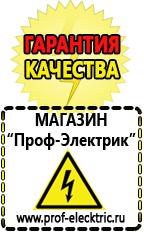 ГАРАНТИЯ
КАЧЕСТВА

МАГАЗИН
“Проф-Электрик”

www.prof-electric.ru